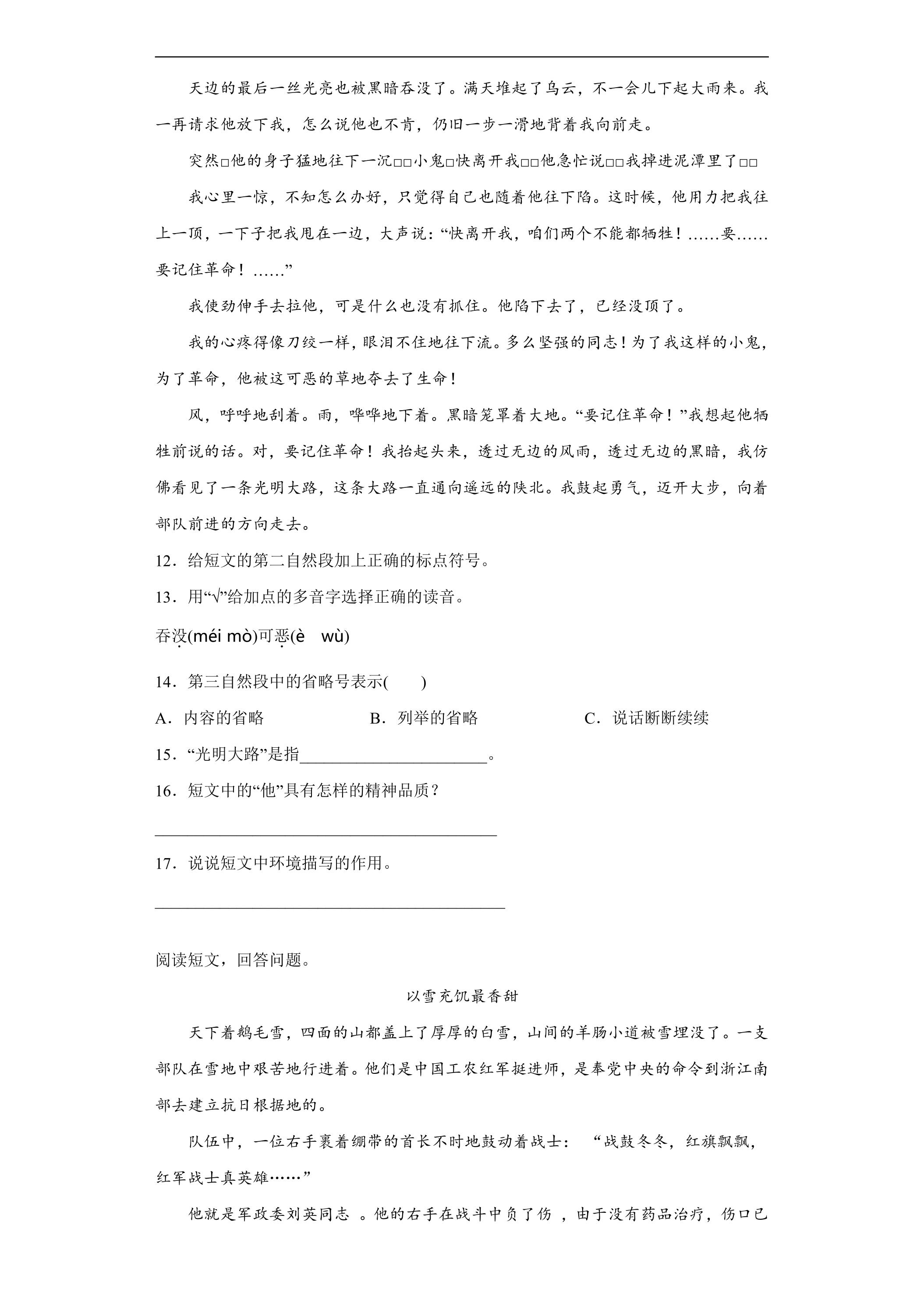 天边的最后一丝光亮也被黑暗吞没了。满天堆起了乌云，不一会儿下起大雨来。我一再请求他放下我，怎么说他也不肯，仍旧一步一滑地背着我向前走。

突然□他的身子猛地往下一沉□□小鬼□快离开我□□他急忙说□□我掉进泥潭里了□□

我心里一惊，不知怎么办好，只觉得自己也随着他往下陷。这时候，他用力把我往上一顶，一下子把我甩在一边，大声说：“快离开我，咱们两个不能都牺牲！……要……要记住革命！……”

我使劲伸手去拉他，可是什么也没有抓住。他陷下去了，已经没顶了。

我的心疼得像刀绞一样，眼泪不住地往下流。多么坚强的同志！为了我这样的小鬼，为了革命，他被这可恶的草地夺去了生命！

风，呼呼地刮着。雨，哗哗地下着。黑暗笼罩着大地。“要记住革命！”我想起他牺牲前说的话。对，要记住革命！我抬起头来，透过无边的风雨，透过无边的黑暗，我仿佛看见了一条光明大路，这条大路一直通向遥远的陕北。我鼓起勇气，迈开大步，向着部队前进的方向走去。

12．给短文的第二自然段加上正确的标点符号。

13．用“√”给加点的多音字选择正确的读音。

吞没(méi mò)可恶(è wù)

14．第三自然段中的省略号表示(　　)

A．内容的省略 B．列举的省略 C．说话断断续续

15．“光明大路”是指____。

16．短文中的“他”具有怎样的精神品质？

____

17．说说短文中环境描写的作用。

____

阅读短文，回答问题。

以雪充饥最香甜

天下着鹅毛雪，四面的山都盖上了厚厚的白雪，山间的羊肠小道被雪埋没了。一支部队在雪地中艰苦地行进着。他们是中国工农红军挺进师，是奉党中央的命令到浙江南部去建立抗日根据地的。

队伍中，一位右手裹着绷带的首长不时地鼓动着战士：“战鼓冬冬，红旗飘飘，红军战士真英雄……”

他就是军政委刘英同志。他的右手在战斗中负了伤，由于没有药品治疗，伤口已